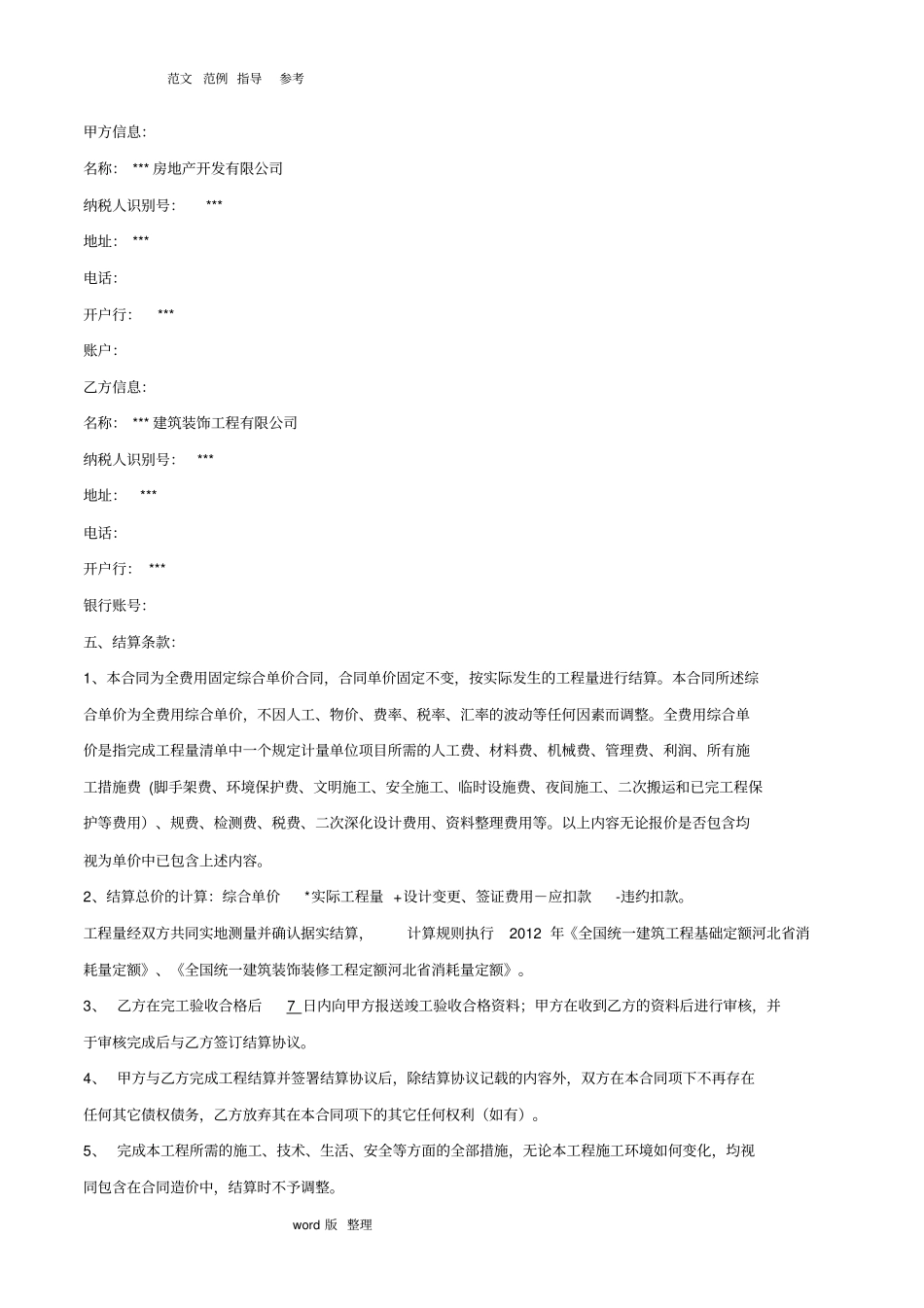 范文 范例 指导 参考

甲方信息:

名称: *** 房地产开发有限公司

纳税人识别号: ***

地址: ***

电话:

开户行: ***

账户:

乙方信息:

名称: *** 建筑装饰工程有限公司

纳税人识别号: ***

地址: ***

电话:

开户行: ***

银行账号:

五、结算条款:

1、本合同为全费用固定综合单价合同,合同单价固定不变,按实际发生的工程量进行结算。本合同所述综合单价为全费用综合单价,不因人工、物价、费率、税率、汇率的波动等任何因素而调整。全费用综合单价是指完成工程量清单中一个规定计量单位项目所需的人工费、材料费、机械费、管理费、利润、所有施工措施费(脚手架费、环境保护费、文明施工、安全施工、临时设施费、夜间施工、二次搬运和已完工程保护等费用)、规费、检测费、税费、二次深化设计费用、资料整理费用等。以上内容无论报价是否包含均视为单价中已包含上述内容。

2、结算总价的计算:综合单价 *实际工程量 +设计变更、签证费用-应扣款 -违约扣款。

工程量经双方共同实地测量并确认据实结算, 计算规则执行 2012 年《全国统一建筑工程基础定额河北省消耗量定额》、《全国统一建筑装饰装修工程定额河北省消耗量定额》。

3、 乙方在完工验收合格后 7 日内向甲方报送竣工验收合格资料;甲方在收到乙方的资料后进行审核,并于审核完成后与乙方签订结算协议。

4、 甲方与乙方完成工程结算并签署结算协议后,除结算协议记载的内容外,双方在本合同项下不再存在任何其它债权债务,乙方放弃其在本合同项下的其它任何权利(如有)。

5、 完成本工程所需的施工、技术、生活、安全等方面的全部措施,无论本工程施工环境如何变化,均视同包含在合同造价中,结算时不予调整。

word 版 整理